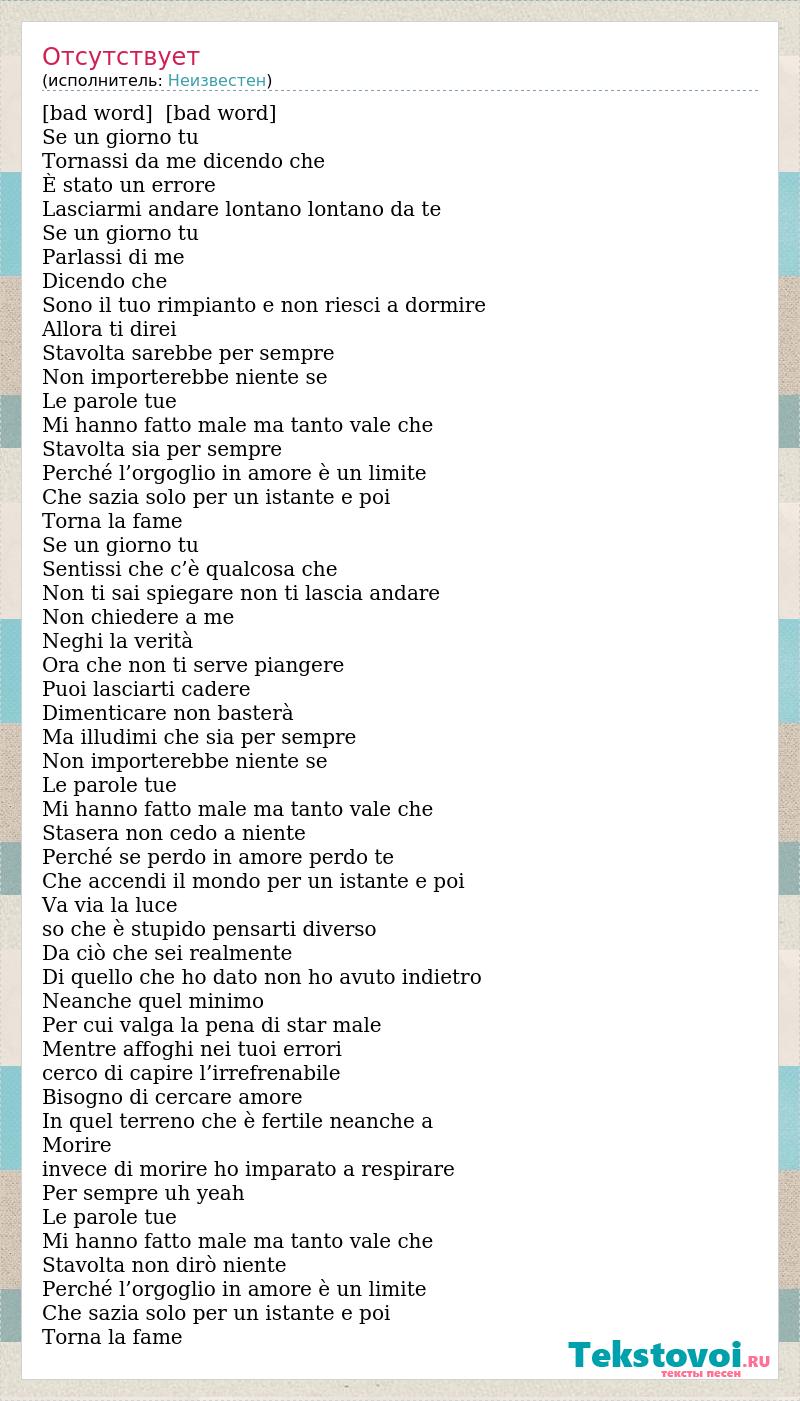 Отсутствует
(исполнитель: Неизвестен)

[bad word]  [bad word]
Se un giorno tu
Tornassi da me dicendo che
È stato un errore
Lasciarmi andare lontano lontano da te
Se un giorno tu
Parlassi di me
Dicendo che
Sono il tuo rimpianto e non riesci a dormire
Allora ti direi
Stavolta sarebbe per sempre
Non importerebbe niente se
Le parole tue
Mi hanno fatto male ma tanto vale che
Stavolta sia per sempre
Perché l’orgoglio in amore è un limite
Che sazia solo per un istante e poi
Torna la fame
Se un giorno tu
Sentissi che c’è qualcosa che
Non ti sai spiegare non ti lascia andare
Non chiedere a me
Neghi la verità
Ora che non ti serve piangere
Puoi lasciarti cadere
Dimenticare non basterà
Ma illudimi che sia per sempre
Non importerebbe niente se
Le parole tue
Mi hanno fatto male ma tanto vale che
Stasera non cedo a niente
Perché se perdo in amore perdo te
Che accendi il mondo per un istante e poi
Va via la luce
so che è stupido pensarti diverso
Da ciò che sei realmente
Di quello che ho dato non ho avuto indietro
Neanche quel minimo
Per cui valga la pena di star male
Mentre affoghi nei tuoi errori
cerco di capire l’irrefrenabile
Bisogno di cercare amore
In quel terreno che è fertile neanche a
Morire
invece di morire ho imparato a respirare
Per sempre uh yeah
Le parole tue
Mi hanno fatto male ma tanto vale che
Stavolta non dirò niente
Perché l’orgoglio in amore è un limite
Che sazia solo per un istante e poi
Torna la fame

Tekstovoi.RU
тексты песен